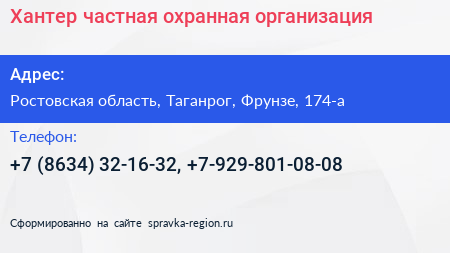 Хантер частная охранная организация

Адрес:

Ростовская область, Таганрог, Фрунзе, 174-а

Телефон:

+7 (8634) 32-16-32, +7-929-801-08-08

Сформированно на сайте spravka-region.ru